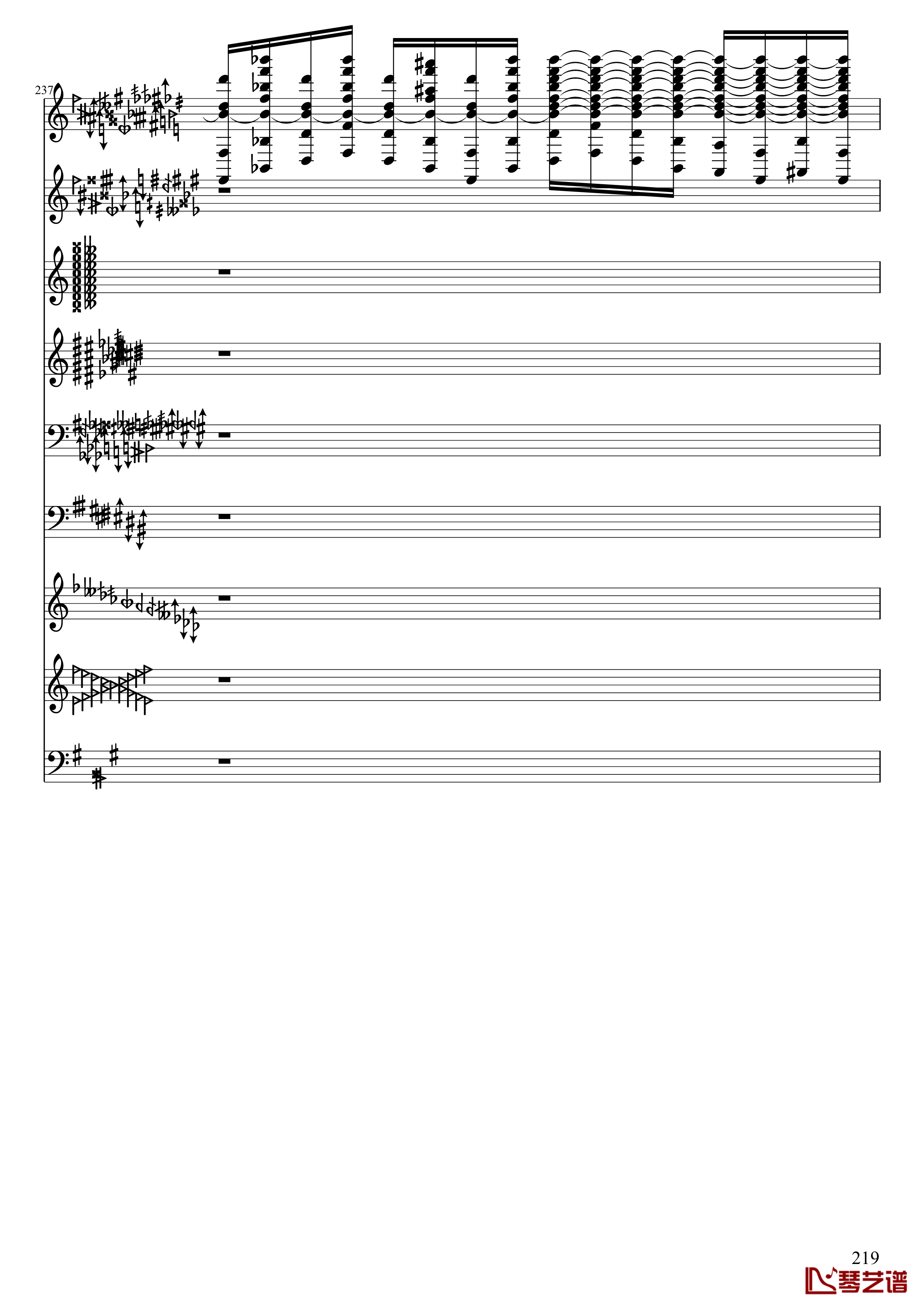 237

219

琴艺谱